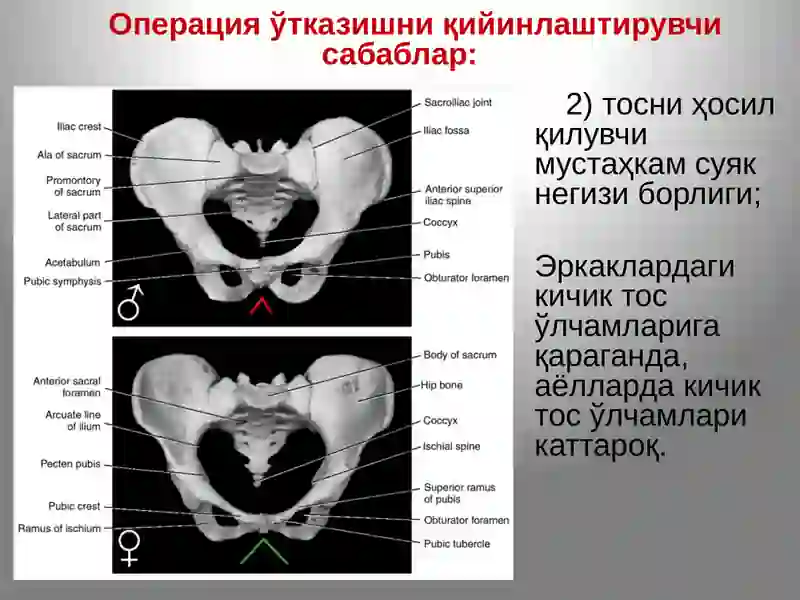 Операция ўтказишни қийинлаштирувчи сабаблар:

Iliac crest
Ala of sacrum
Promontory of sacrum
Lateral part of sacrum
Acetabulum
Pubic symphysis
Sacroiliac joint
Iliac fossa
Anterior superior iliac spine
Coccyx
Pubis
Obturator foramen
♂

Anterior sacral foramen
Arcuate line of ilium
Pecten pubis
Pubic crest
Ramus of ischium
Body of sacrum
Hip bone
Coccyx
Ischial spine
Superior ramus of pubis
Obturator foramen
Pubic tubercle
♀

2) тосни ҳосил қилувчи мустаҳкам суяк негизи борлиги;

Эркаклардаги кичик тос ўлчамларига қараганда, аёлларда кичик тос ўлчамлари каттароқ.